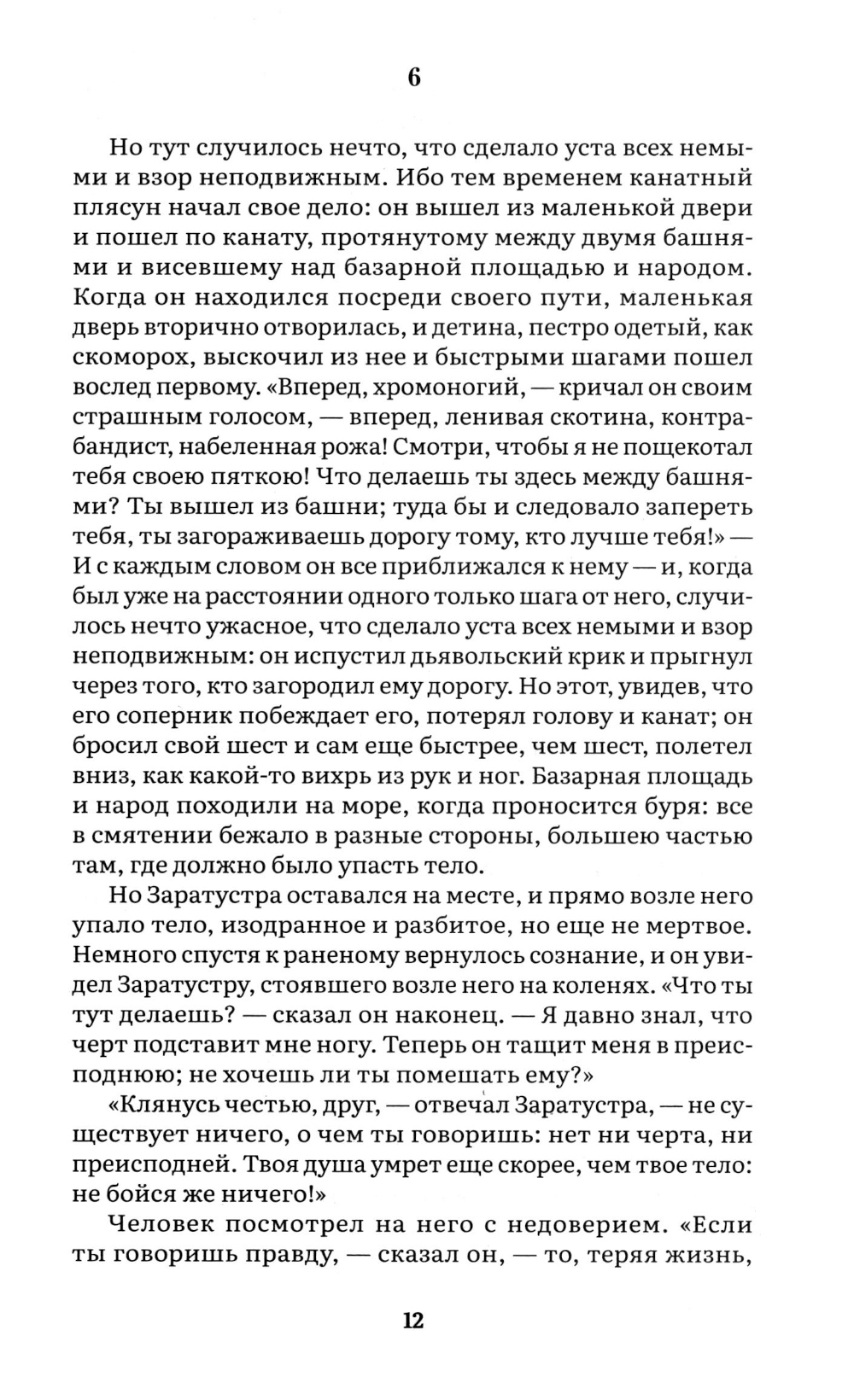 6

Но тут случилось нечто, что сделало уста всех немыми и взор неподвижным. Ибо тем временем канатный плясун начал свое дело: он вышел из маленькой двери и пошел по канату, протянутому между двумя башнями и висевшему над базарной площадью и народом. Когда он находился посреди своего пути, маленькая дверь вторично отворилась, и детина, пестро одетый, как скоморох, выскочил из нее и быстрыми шагами пошел вослед первому. «Вперед, хромоногий, — кричал он своим страшным голосом, — вперед, ленивая скотина, контрабандист, набеленная рожа! Смотри, чтобы я не пощекотал тебя своею пяткою! Что делаешь ты здесь между башнями? Ты вышел из башни; туда бы и следовало запереть тебя, ты загораживаешь дорогу тому, кто лучше тебя!» — И с каждым словом он все приближался к нему — и, когда был уже на расстоянии одного только шага от него, случилось нечто ужасное, что сделало уста всех немыми и взор неподвижным: он испустил дьявольский крик и прыгнул через того, кто загородил ему дорогу. Но этот, увидев, что его соперник побеждает его, потерял голову и канат; он бросил свой шест и сам еще быстрее, чем шест, полетел вниз, как какой-то вихрь из рук и ног. Базарная площадь и народ походили на море, когда проносится буря: все в смятении бежало в разные стороны, большею частью там, где должно было упасть тело.

Но Заратустра оставался на месте, и прямо возле него упало тело, изодранное и разбитое, но еще не мертвое. Немного спустя к раненому вернулось сознание, и он увидел Заратустру, стоявшего возле него на коленях. «Что ты тут делаешь? — сказал он наконец. — Я давно знал, что черт подставит мне ногу. Теперь он тащит меня в преисподнюю; не хочешь ли ты помешать ему?»

«Клянусь честью, друг, — отвечал Заратустра, — не существует ничего, о чем ты говоришь: нет ни черта, ни преисподней. Твоя душа умрет еще скорее, чем твое тело: не бойся же ничего!»

Человек посмотрел на него с недоверием. «Если ты говоришь правду, — сказал он, — то, теряя жизнь,

12